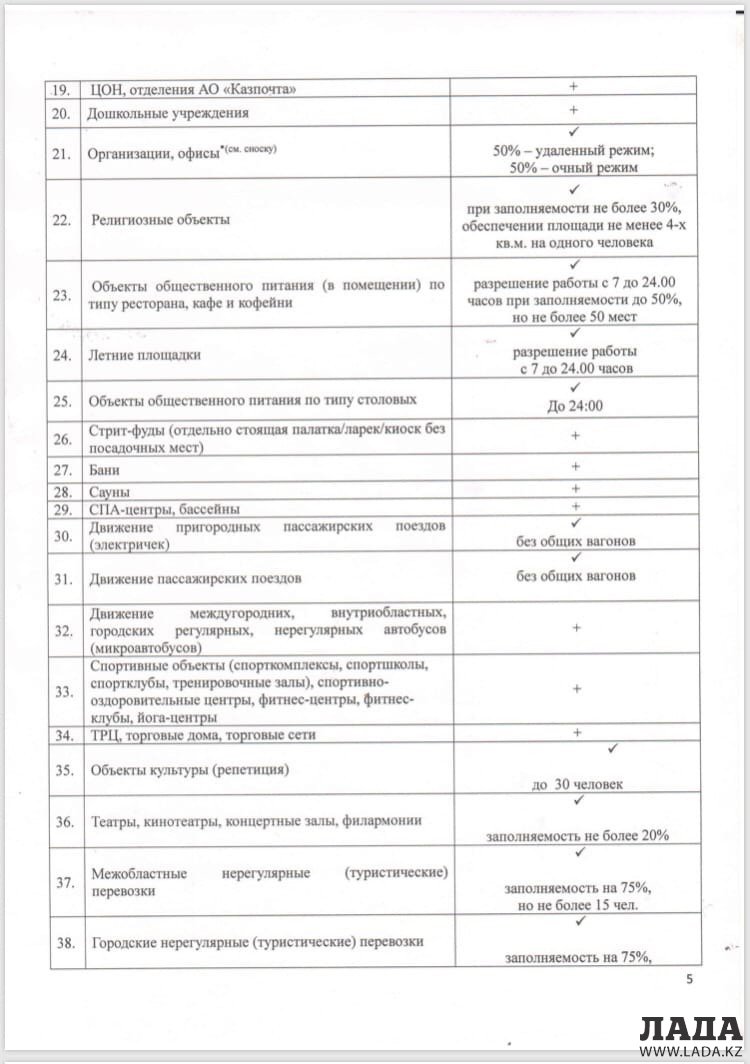 | 19. | ЦОН, отделения АО «Казпочта» | + |
|---|---|---|
| 20. | Дошкольные учреждения | + |
| 21. | Организации, офисы*(см. сноску) | ✓ 50% – удаленный режим; 50% – очный режим |
| 22. | Религиозные объекты | ✓ при заполняемости не более 30%, обеспечении площади не менее 4-х кв.м. на одного человека |
| 23. | Объекты общественного питания (в помещении) по типу ресторана, кафе и кофейни | ✓ разрешение работы с 7 до 24.00 часов при заполняемости до 50%, но не более 50 мест |
| 24. | Летние площадки | ✓ разрешение работы с 7 до 24.00 часов |
| 25. | Объекты общественного питания по типу столовых | ✓ До 24:00 |
| 26. | Стрит-фуды (отдельно стоящая палатка/ларек/киоск без посадочных мест) | + |
| 27. | Бани | + |
| 28. | Сауны | + |
| 29. | СПА-центры, бассейны | + |
| 30. | Движение пригородных пассажирских поездов (электричек) | ✓ без общих вагонов |
| 31. | Движение пассажирских поездов | ✓ без общих вагонов |
| 32. | Движение междугородних, внутриобластных, городских регулярных, нерегулярных автобусов (микроавтобусов) | + |
| 33. | Спортивные объекты (спорткомплексы, спортшколы, спортклубы, тренировочные залы), спортивно-оздоровительные центры, фитнес-центры, фитнес-клубы, йога-центры | + |
| 34. | ТРЦ, торговые дома, торговые сети | + |
| 35. | Объекты культуры (репетиция) | ✓ до 30 человек |
| 36. | Театры, кинотеатры, концертные залы, филармонии | ✓ заполняемость не более 20% |
| 37. | Межобластные нерегулярные (туристические) перевозки | ✓ заполняемость на 75%, но не более 15 чел. |
| 38. | Городские нерегулярные (туристические) перевозки | ✓ заполняемость на 75%, |

5

ЛАДА
WWW.LADA.KZ